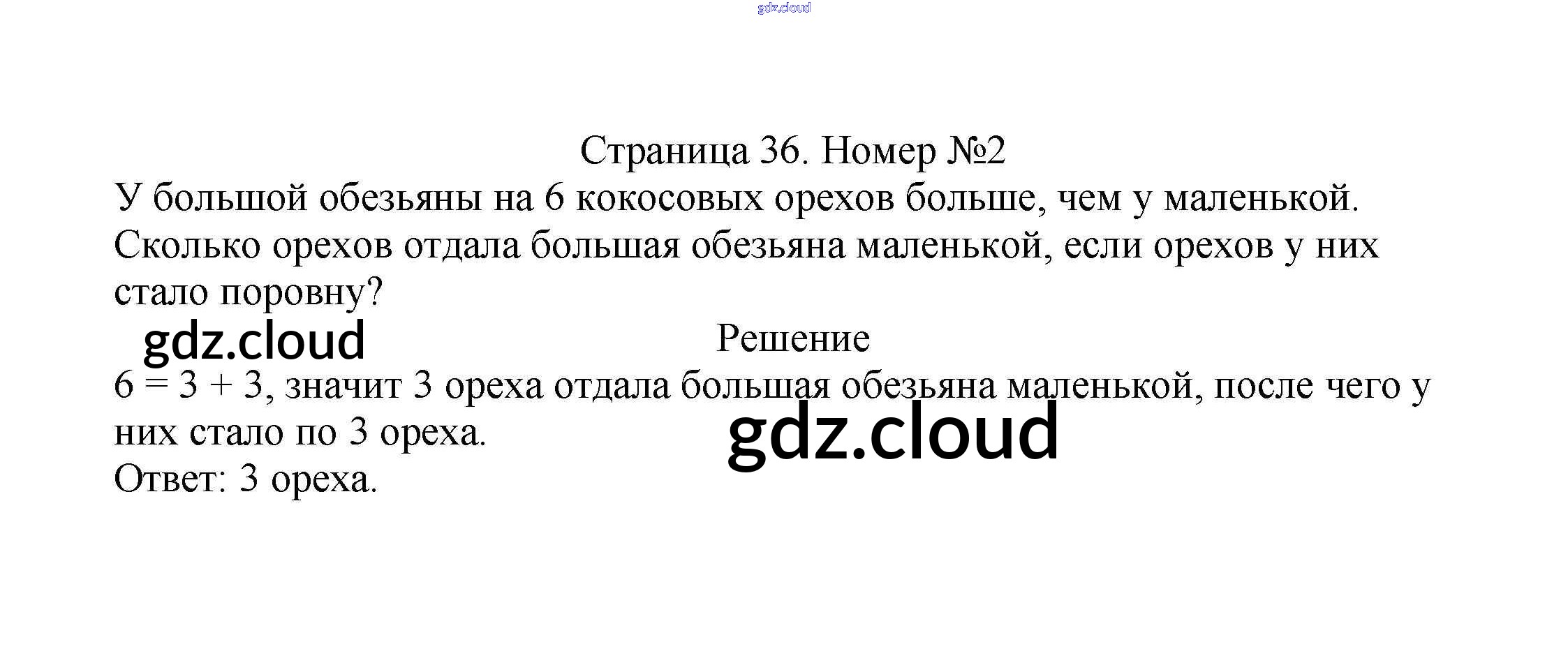 Страница 36. Номер №2

У большой обезьяны на 6 кокосовых орехов больше, чем у маленькой. Сколько орехов отдала большая обезьяна маленькой, если орехов у них стало поровну?

Решение

$6 = 3 + 3$, значит 3 ореха отдала большая обезьяна маленькой, после чего у них стало по 3 ореха.

Ответ: 3 ореха.

gdz.cloud